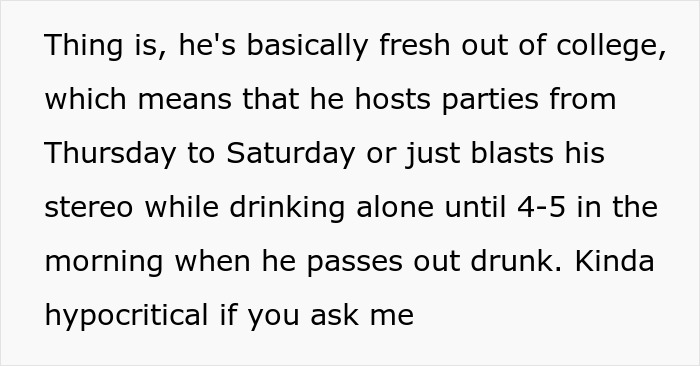 Thing is, he's basically fresh out of college, which means that he hosts parties from Thursday to Saturday or just blasts his stereo while drinking alone until 4-5 in the morning when he passes out drunk. Kinda hypocritical if you ask me